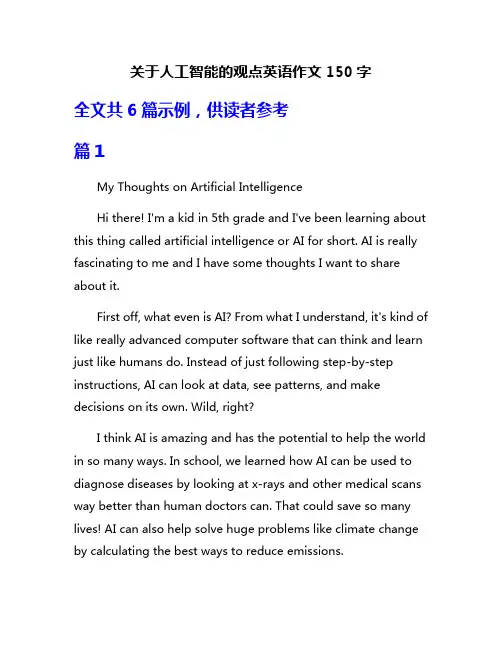 关于人工智能的观点英语作文 150 字

全文共 6 篇示例，供读者参考

篇 1

My Thoughts on Artificial Intelligence

Hi there! I'm a kid in 5th grade and I've been learning about this thing called artificial intelligence or AI for short. AI is really fascinating to me and I have some thoughts I want to share about it.

First off, what even is AI? From what I understand, it's kind of like really advanced computer software that can think and learn just like humans do. Instead of just following step-by-step instructions, AI can look at data, see patterns, and make decisions on its own. Wild, right?

I think AI is amazing and has the potential to help the world in so many ways. In school, we learned how AI can be used to diagnose diseases by looking at x-rays and other medical scans way better than human doctors can. That could save so many lives! AI can also help solve huge problems like climate change by calculating the best ways to reduce emissions.